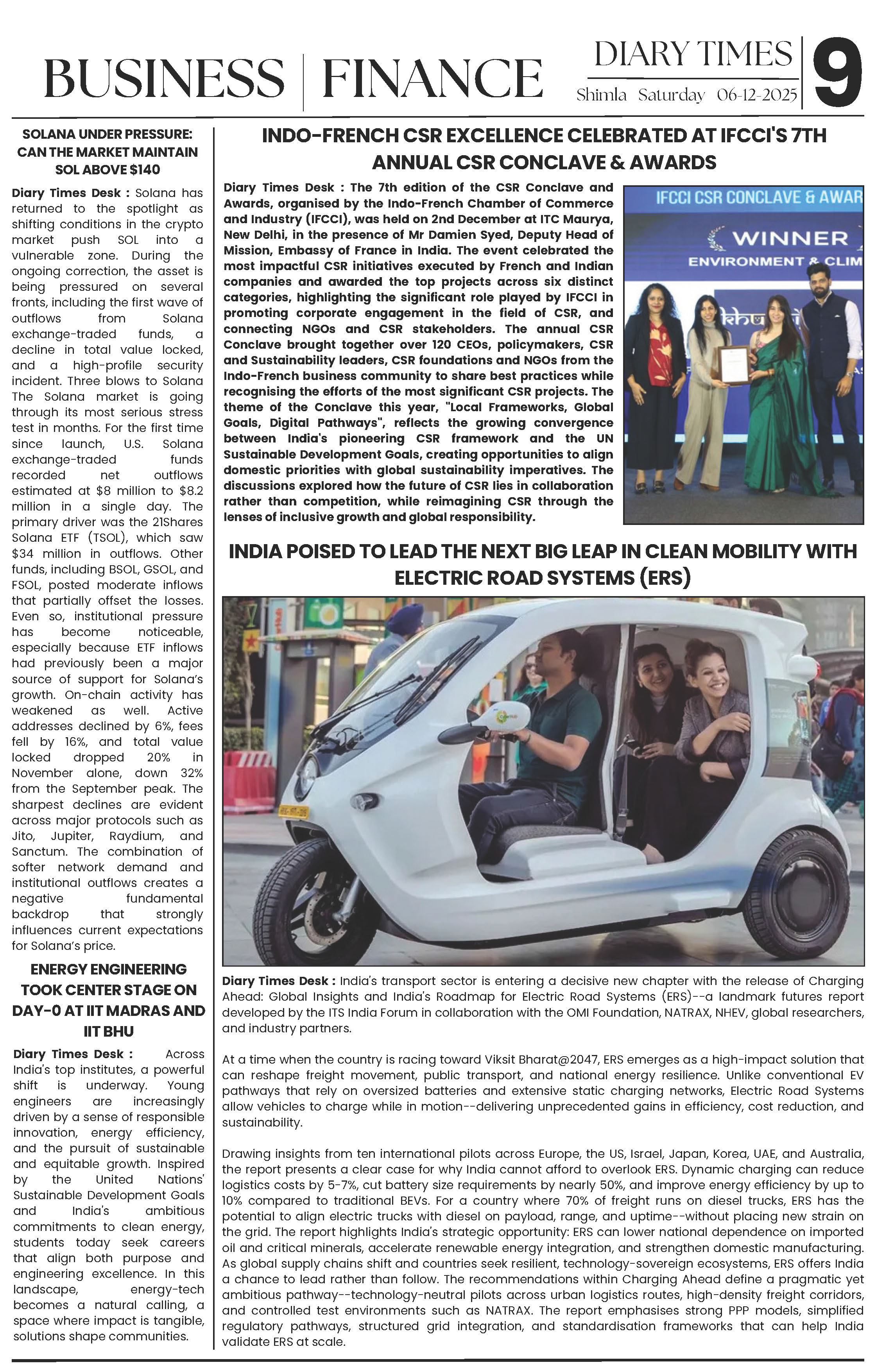 BUSINESS | FINANCE

DIARY TIMES
Shimla Saturday 06-12-2025

9

SOLANA UNDER PRESSURE: CAN THE MARKET MAINTAIN SOL ABOVE $140

Diary Times Desk : Solana has returned to the spotlight as shifting conditions in the crypto market push SOL into a vulnerable zone. During the ongoing correction, the asset is being pressured on several fronts, including the first wave of outflows from Solana exchange-traded funds, a decline in total value locked, and a high-profile security incident. Three blows to Solana The Solana market is going through its most serious stress test in months. For the first time since launch, U.S. Solana exchange-traded funds recorded net outflows estimated at $8 million to $8.2 million in a single day. The primary driver was the 21Shares Solana ETF (TSOL), which saw $34 million in outflows. Other funds, including BSOL, GSOL, and FSOL, posted moderate inflows that partially offset the losses. Even so, institutional pressure has become noticeable, especially because ETF inflows had previously been a major source of support for Solana's growth. On-chain activity has weakened as well. Active addresses declined by 6%, fees fell by 16%, and total value locked dropped 20% in November alone, down 32% from the September peak. The sharpest declines are evident across major protocols such as Jito, Jupiter, Raydium, and Sanctum. The combination of softer network demand and institutional outflows creates a negative fundamental backdrop that strongly influences current expectations for Solana's price.

ENERGY ENGINEERING TOOK CENTER STAGE ON DAY-0 AT IIT MADRAS AND IIT BHU

Diary Times Desk : Across India's top institutes, a powerful shift is underway. Young engineers are increasingly driven by a sense of responsible innovation, energy efficiency, and the pursuit of sustainable and equitable growth. Inspired by the United Nations' Sustainable Development Goals and India's ambitious commitments to clean energy, students today seek careers that align both purpose and engineering excellence. In this landscape, energy-tech becomes a natural calling, a space where impact is tangible, solutions shape communities.

INDO-FRENCH CSR EXCELLENCE CELEBRATED AT IFCCI'S 7TH ANNUAL CSR CONCLAVE & AWARDS

Diary Times Desk : The 7th edition of the CSR Conclave and Awards, organised by the Indo-French Chamber of Commerce and Industry (IFCCI), was held on 2nd December at ITC Maurya, New Delhi, in the presence of Mr Damien Syed, Deputy Head of Mission, Embassy of France in India. The event celebrated the most impactful CSR initiatives executed by French and Indian companies and awarded the top projects across six distinct categories, highlighting the significant role played by IFCCI in promoting corporate engagement in the field of CSR, and connecting NGOs and CSR stakeholders. The annual CSR Conclave brought together over 120 CEOs, policymakers, CSR and Sustainability leaders, CSR foundations and NGOs from the Indo-French business community to share best practices while recognising the efforts of the most significant CSR projects. The theme of the Conclave this year, "Local Frameworks, Global Goals, Digital Pathways", reflects the growing convergence between India's pioneering CSR framework and the UN Sustainable Development Goals, creating opportunities to align domestic priorities with global sustainability imperatives. The discussions explored how the future of CSR lies in collaboration rather than competition, while reimagining CSR through the lenses of inclusive growth and global responsibility.

IFCCI CSR CONCLAVE & AWAR
WINNER
ENVIRONMENT & CLIM

INDIA POISED TO LEAD THE NEXT BIG LEAP IN CLEAN MOBILITY WITH ELECTRIC ROAD SYSTEMS (ERS)

Diary Times Desk : India's transport sector is entering a decisive new chapter with the release of Charging Ahead: Global Insights and India's Roadmap for Electric Road Systems (ERS)--a landmark futures report developed by the ITS India Forum in collaboration with the OMI Foundation, NATRAX, NHEV, global researchers, and industry partners.

At a time when the country is racing toward Viksit Bharat@2047, ERS emerges as a high-impact solution that can reshape freight movement, public transport, and national energy resilience. Unlike conventional EV pathways that rely on oversized batteries and extensive static charging networks, Electric Road Systems allow vehicles to charge while in motion--delivering unprecedented gains in efficiency, cost reduction, and sustainability.

Drawing insights from ten international pilots across Europe, the US, Israel, Japan, Korea, UAE, and Australia, the report presents a clear case for why India cannot afford to overlook ERS. Dynamic charging can reduce logistics costs by 5-7%, cut battery size requirements by nearly 50%, and improve energy efficiency by up to 10% compared to traditional BEVs. For a country where 70% of freight runs on diesel trucks, ERS has the potential to align electric trucks with diesel on payload, range, and uptime--without placing new strain on the grid. The report highlights India's strategic opportunity: ERS can lower national dependence on imported oil and critical minerals, accelerate renewable energy integration, and strengthen domestic manufacturing. As global supply chains shift and countries seek resilient, technology-sovereign ecosystems, ERS offers India a chance to lead rather than follow. The recommendations within Charging Ahead define a pragmatic yet ambitious pathway--technology-neutral pilots across urban logistics routes, high-density freight corridors, and controlled test environments such as NATRAX. The report emphasises strong PPP models, simplified regulatory pathways, structured grid integration, and standardisation frameworks that can help India validate ERS at scale.